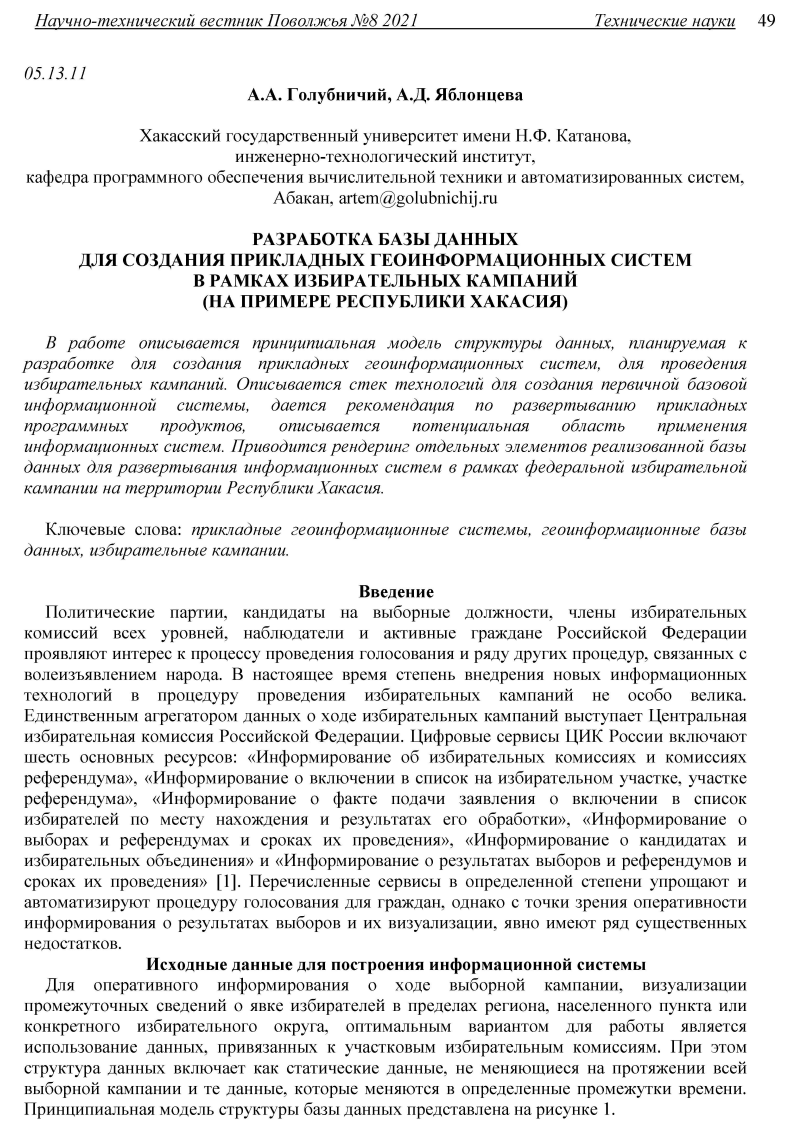 Научно-технический вестник Поволжья №8 2021 Технические науки 49

05.13.11

А.А. Голубничий, А.Д. Яблонцева

Хакасский государственный университет имени Н.Ф. Катанова, инженерно-технологический институт, кафедра программного обеспечения вычислительной техники и автоматизированных систем, Абакан, artem@golubnichij.ru

РАЗРАБОТКА БАЗЫ ДАННЫХ ДЛЯ СОЗДАНИЯ ПРИКЛАДНЫХ ГЕОИНФОРМАЦИОННЫХ СИСТЕМ В РАМКАХ ИЗБИРАТЕЛЬНЫХ КАМПАНИЙ (НА ПРИМЕРЕ РЕСПУБЛИКИ ХАКАСИЯ)

В работе описывается принципиальная модель структуры данных, планируемая к разработке для создания прикладных геоинформационных систем, для проведения избирательных кампаний. Описывается стек технологий для создания первичной базовой информационной системы, дается рекомендация по развертыванию прикладных программных продуктов, описывается потенциальная область применения информационных систем. Приводится рендеринг отдельных элементов реализованной базы данных для развертывания информационных систем в рамках федеральной избирательной кампании на территории Республики Хакасия.

Ключевые слова: прикладные геоинформационные системы, геоинформационные базы данных, избирательные кампании.

Введение

Политические партии, кандидаты на выборные должности, члены избирательных комиссий всех уровней, наблюдатели и активные граждане Российской Федерации проявляют интерес к процессу проведения голосования и ряду других процедур, связанных с волеизъявлением народа. В настоящее время степень внедрения новых информационных технологий в процедуру проведения избирательных кампаний не особо велика. Единственным агрегатором данных о ходе избирательных кампаний выступает Центральная избирательная комиссия Российской Федерации. Цифровые сервисы ЦИК России включают шесть основных ресурсов: «Информирование об избирательных комиссиях и комиссиях референдума», «Информирование о включении в список на избирательном участке, участке референдума», «Информирование о факте подачи заявления о включении в список избирателей по месту нахождения и результатах его обработки», «Информирование о выборах и референдумах и сроках их проведения», «Информирование о кандидатах и избирательных объединения» и «Информирование о результатах выборов и референдумов и сроках их проведения» [1]. Перечисленные сервисы в определенной степени упрощают и автоматизируют процедуру голосования для граждан, однако с точки зрения оперативности информирования о результатах выборов и их визуализации, явно имеют ряд существенных недостатков.

Исходные данные для построения информационной системы

Для оперативного информирования о ходе выборной кампании, визуализации промежуточных сведений о явке избирателей в пределах региона, населенного пункта или конкретного избирательного округа, оптимальным вариантом для работы является использование данных, привязанных к участковым избирательным комиссиям. При этом структура данных включает как статические данные, не меняющиеся на протяжении всей выборной кампании и те данные, которые меняются в определенные промежутки времени. Принципиальная модель структуры базы данных представлена на рисунке 1.